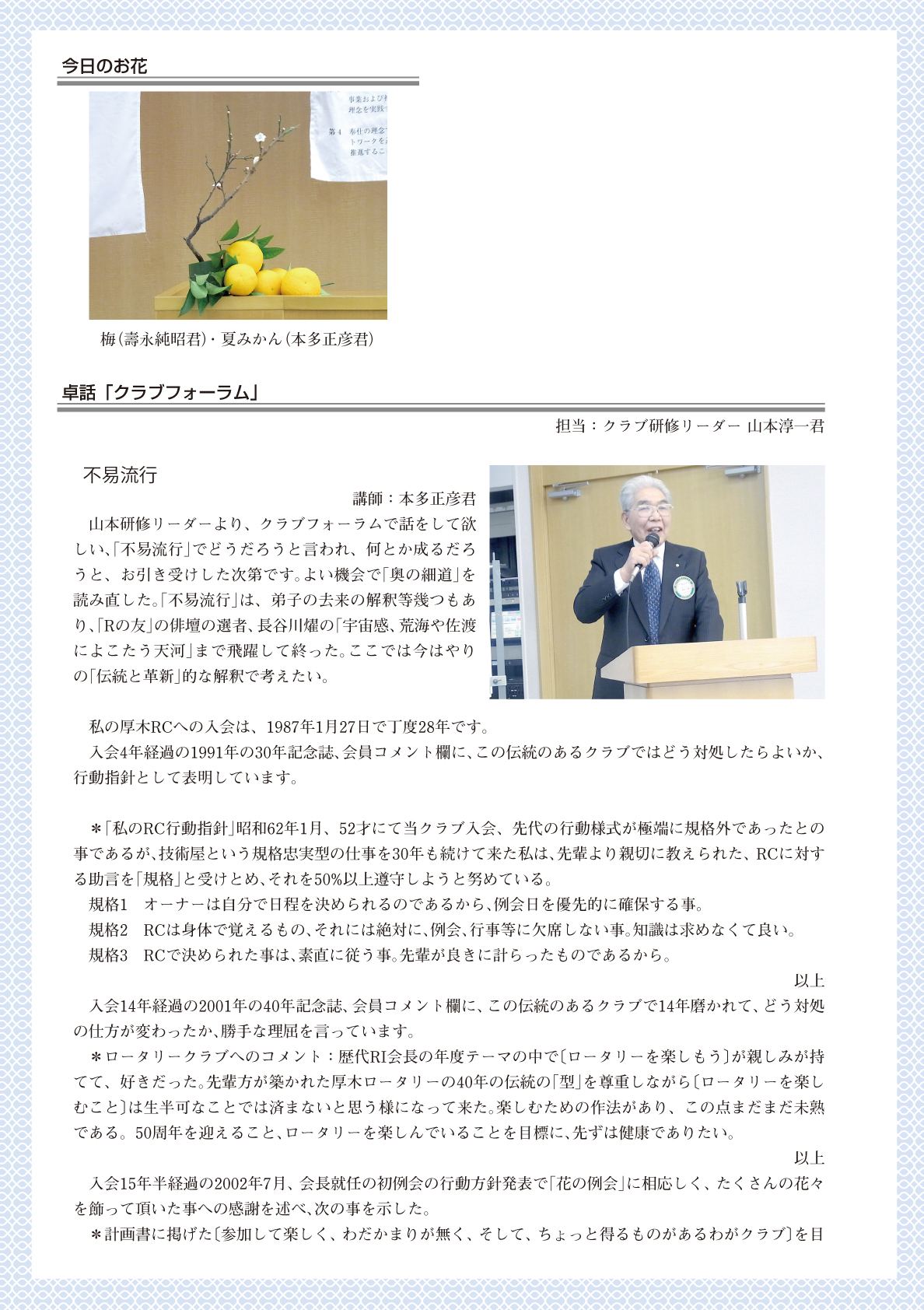 今日のお花

事業および
理念を実践

第4 奉仕の理念
トワークを
推進するこ

梅(壽永純昭君)・夏みかん(本多正彦君)

卓話「クラブフォーラム」

担当：クラブ研修リーダー 山本淳一君

不易流行

講師：本多正彦君

山本研修リーダーより、クラブフォーラムで話をして欲しい、「不易流行」でどうだろうと言われ、何とか成るだろうと、お引き受けした次第です。よい機会で「奥の細道」を読み直した。「不易流行」は、弟子の去来の解釈等幾つもあり、「Rの友」の俳壇の選者、長谷川櫂の「宇宙感、荒海や佐渡によこたう天河」まで飛躍して終った。ここでは今はやりの「伝統と革新」的な解釈で考えたい。

私の厚木RCへの入会は、1987年1月27日で丁度28年です。

入会4年経過の1991年の30年記念誌、会員コメント欄に、この伝統のあるクラブではどう対処したらよいか、行動指針として表明しています。

＊「私のRC行動指針」昭和62年1月、52才にて当クラブ入会、先代の行動様式が極端に規格外であったとの事であるが、技術屋という規格忠実型の仕事を30年も続けて来た私は、先輩より親切に教えられた、RCに対する助言を「規格」と受けとめ、それを50%以上遵守しようと努めている。

規格1　オーナーは自分で日程を決められるのであるから、例会日を優先的に確保する事。

規格2　RCは身体で覚えるもの、それには絶対に、例会、行事等に欠席しない事。知識は求めなくて良い。

規格3　RCで決められた事は、素直に従う事。先輩が良きに計らったものであるから。

以上

入会14年経過の2001年の40年記念誌、会員コメント欄に、この伝統のあるクラブで14年磨かれて、どう対処の仕方が変わったか、勝手な理屈を言っています。

＊ロータリークラブへのコメント：歴代RI会長の年度テーマの中で〔ロータリーを楽しもう〕が親しみが持てて、好きだった。先輩方が築かれた厚木ロータリーの40年の伝統の「型」を尊重しながら〔ロータリーを楽しむこと〕は生半可なことでは済まないと思う様になって来た。楽しむための作法があり、この点まだまだ未熟である。50周年を迎えること、ロータリーを楽しんでいることを目標に、先ずは健康でありたい。

以上

入会15年半経過の2002年7月、会長就任の初例会の行動方針発表で「花の例会」に相応しく、たくさんの花々を飾って頂いた事への感謝を述べ、次の事を示した。

＊計画書に掲げた〔参加して楽しく、わだかまりが無く、そして、ちょっと得るものがあるわがクラブ〕を目